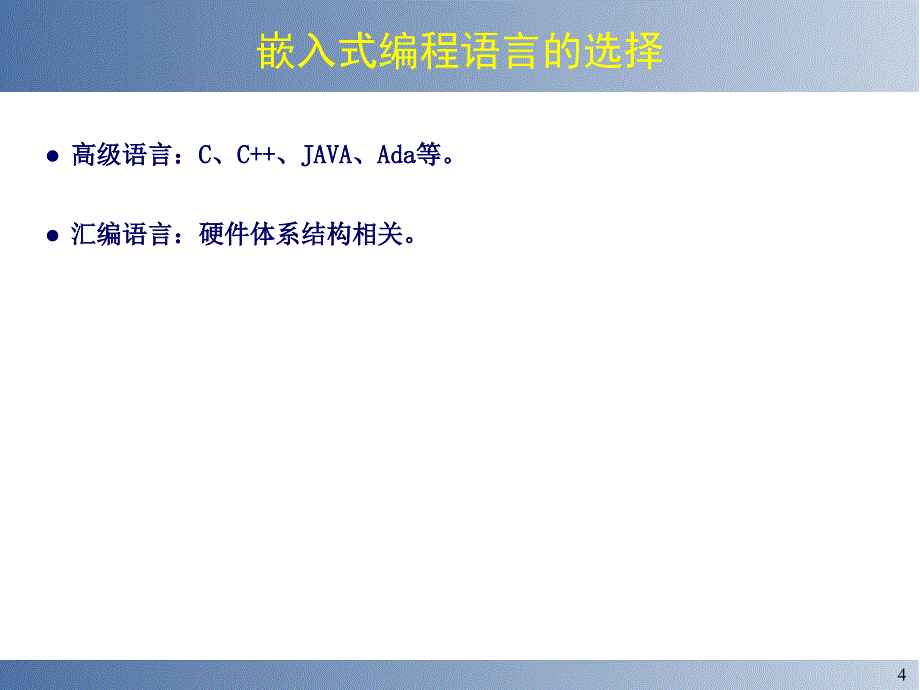 嵌入式编程语言的选择

● 高级语言：C、C++、JAVA、Ada等。

● 汇编语言：硬件体系结构相关。

4